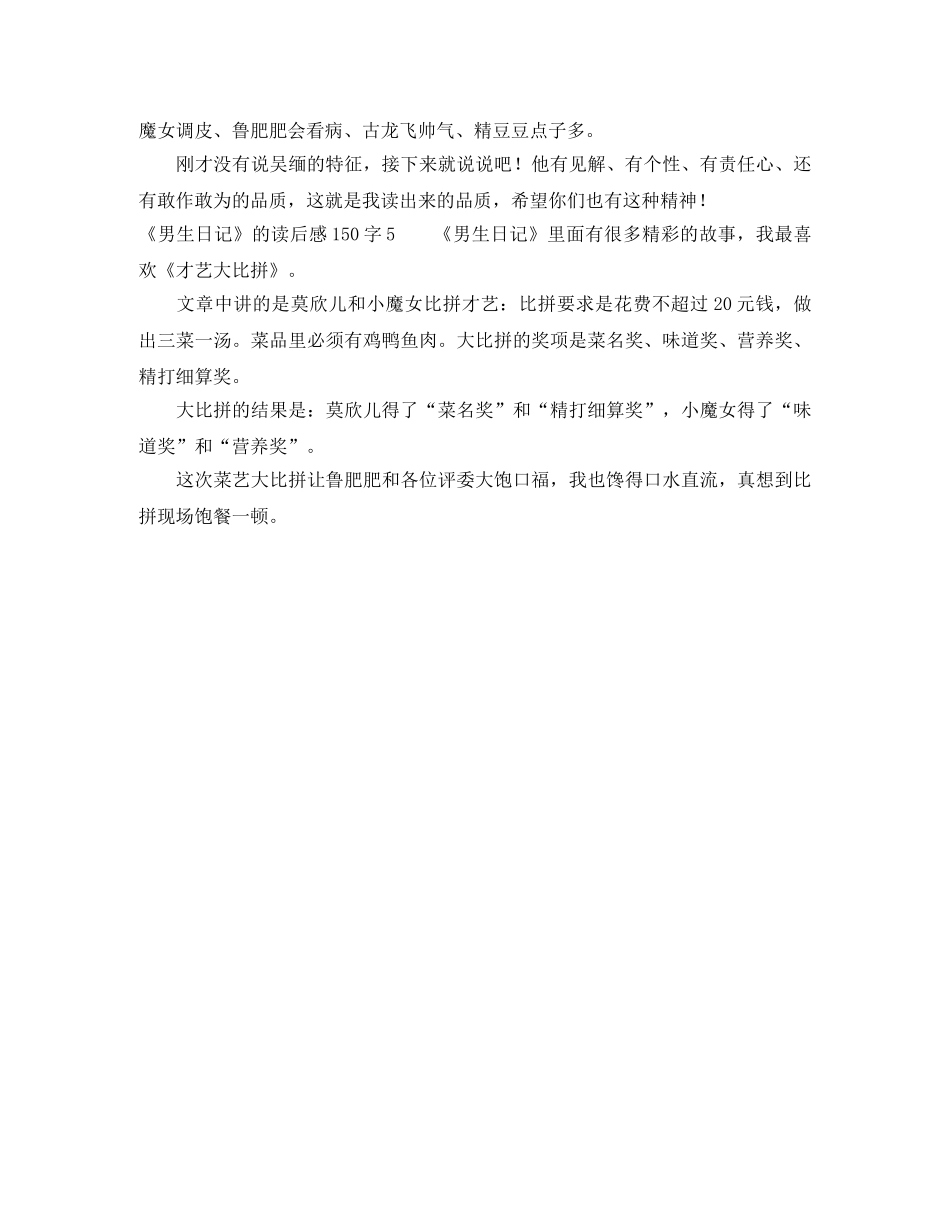 魔女调皮、鲁肥肥会看病、古龙飞帅气、精豆豆点子多。

刚才没有说吴缅的特征，接下来就说说吧！他有见解、有个性、有责任心、还有敢作敢为的品质，这就是我读出来的品质，希望你们也有这种精神！

《男生日记》的读后感150字5　　《男生日记》里面有很多精彩的故事，我最喜欢《才艺大比拼》。

文章中讲的是莫欣儿和小魔女比拼才艺：比拼要求是花费不超过20元钱，做出三菜一汤。菜品里必须有鸡鸭鱼肉。大比拼的奖项是菜名奖、味道奖、营养奖、精打细算奖。

大比拼的结果是：莫欣儿得了“菜名奖”和“精打细算奖”，小魔女得了“味道奖”和“营养奖”。

这次菜艺大比拼让鲁肥肥和各位评委大饱口福，我也馋得口水直流，真想到比拼现场饱餐一顿。